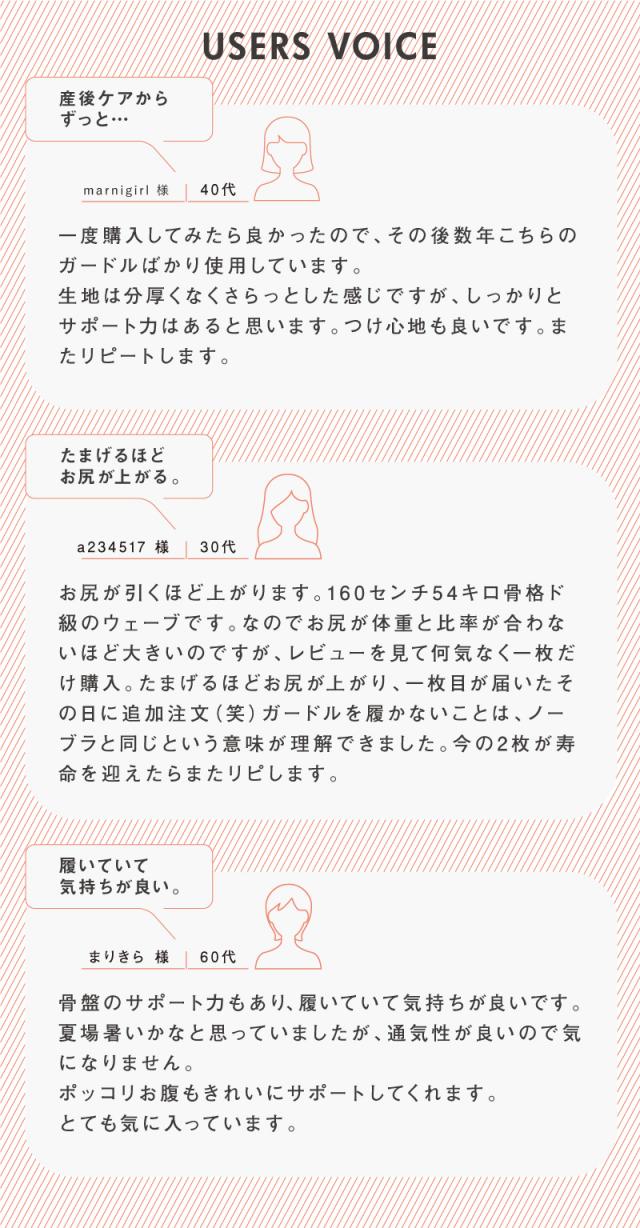 USERS VOICE

産後ケアから
ずっと…

marnigirl 様 40代

一度購入してみたら良かったので、その後数年こちらのガードルばかり使用しています。
生地は分厚くなくさらっとした感じですが、しっかりとサポート力はあると思います。つけ心地も良いです。またリピートします。

たまげるほど
お尻が上がる。

a234517 様 30代

お尻が引くほど上がります。160センチ54キロ骨格ド級のウェーブです。なのでお尻が体重と比率が合わないほど大きいのですが、レビューを見て何気なく一枚だけ購入。たまげるほどお尻が上がり、一枚目が届いたその日に追加注文(笑)ガードルを履かないことは、ノーブラと同じという意味が理解できました。今の2枚が寿命を迎えたらまたリピします。

履いていて
気持ちが良い。

まりきら 様 60代

骨盤のサポート力もあり、履いていて気持ちが良いです。
夏場暑いかなと思っていましたが、通気性が良いので気になりません。
ポッコリお腹もきれいにサポートしてくれます。
とても気に入っています。